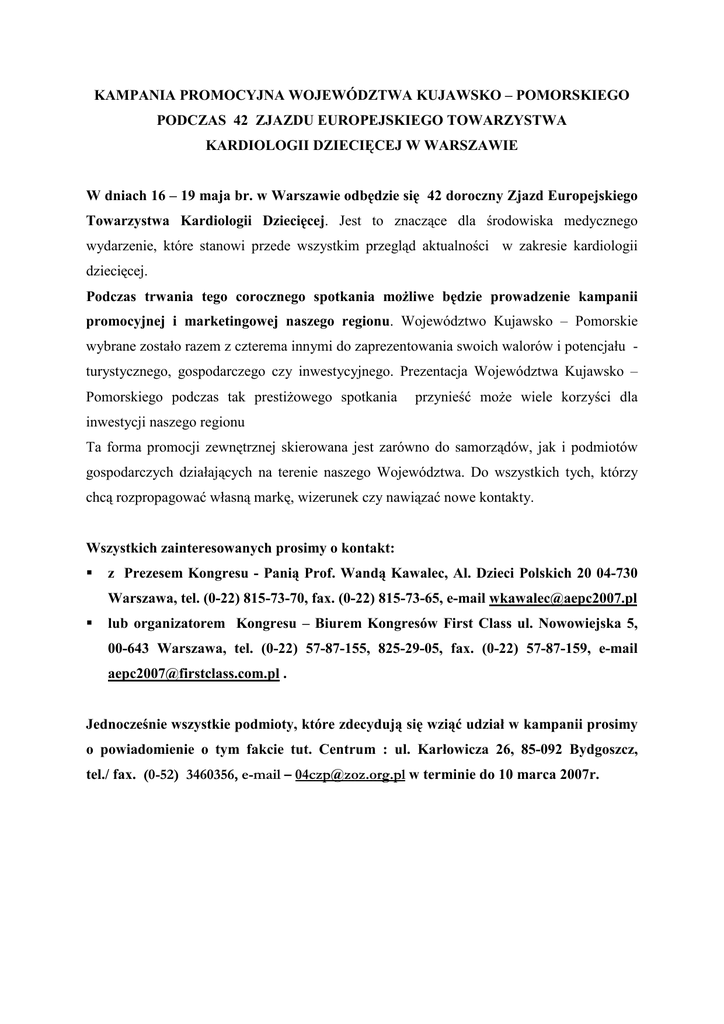 KAMPANIA PROMOCYJNA WOJEWÓDZTWA KUJAWSKO – POMORSKIEGO PODCZAS 42 ZJAZDU EUROPEJSKIEGO TOWARZYSTWA KARDIOLOGII DZIECIĘCEJ W WARSZAWIE

W dniach 16 – 19 maja br. w Warszawie odbędzie się 42 doroczny Zjazd Europejskiego Towarzystwa Kardiologii Dziecięcej. Jest to znaczące dla środowiska medycznego wydarzenie, które stanowi przede wszystkim przegląd aktualności w zakresie kardiologii dziecięcej.
Podczas trwania tego corocznego spotkania możliwe będzie prowadzenie kampanii promocyjnej i marketingowej naszego regionu. Województwo Kujawsko – Pomorskie wybrane zostało razem z czterema innymi do zaprezentowania swoich walorów i potencjału - turystycznego, gospodarczego czy inwestycyjnego. Prezentacja Województwa Kujawsko – Pomorskiego podczas tak prestiżowego spotkania przynieść może wiele korzyści dla inwestycji naszego regionu
Ta forma promocji zewnętrznej skierowana jest zarówno do samorządów, jak i podmiotów gospodarczych działających na terenie naszego Województwa. Do wszystkich tych, którzy chcą rozpropagować własną markę, wizerunek czy nawiązać nowe kontakty.

Wszystkich zainteresowanych prosimy o kontakt:
▪ z Prezesem Kongresu - Panią Prof. Wandą Kawalec, Al. Dzieci Polskich 20 04-730 Warszawa, tel. (0-22) 815-73-70, fax. (0-22) 815-73-65, e-mail wkawalec@aepc2007.pl
▪ lub organizatorem Kongresu – Biurem Kongresów First Class ul. Nowowiejska 5, 00-643 Warszawa, tel. (0-22) 57-87-155, 825-29-05, fax. (0-22) 57-87-159, e-mail aepc2007@firstclass.com.pl .

Jednocześnie wszystkie podmioty, które zdecydują się wziąć udział w kampanii prosimy o powiadomienie o tym fakcie tut. Centrum : ul. Karłowicza 26, 85-092 Bydgoszcz, tel./ fax. (0-52) 3460356, e-mail – 04czp@zoz.org.pl w terminie do 10 marca 2007r.